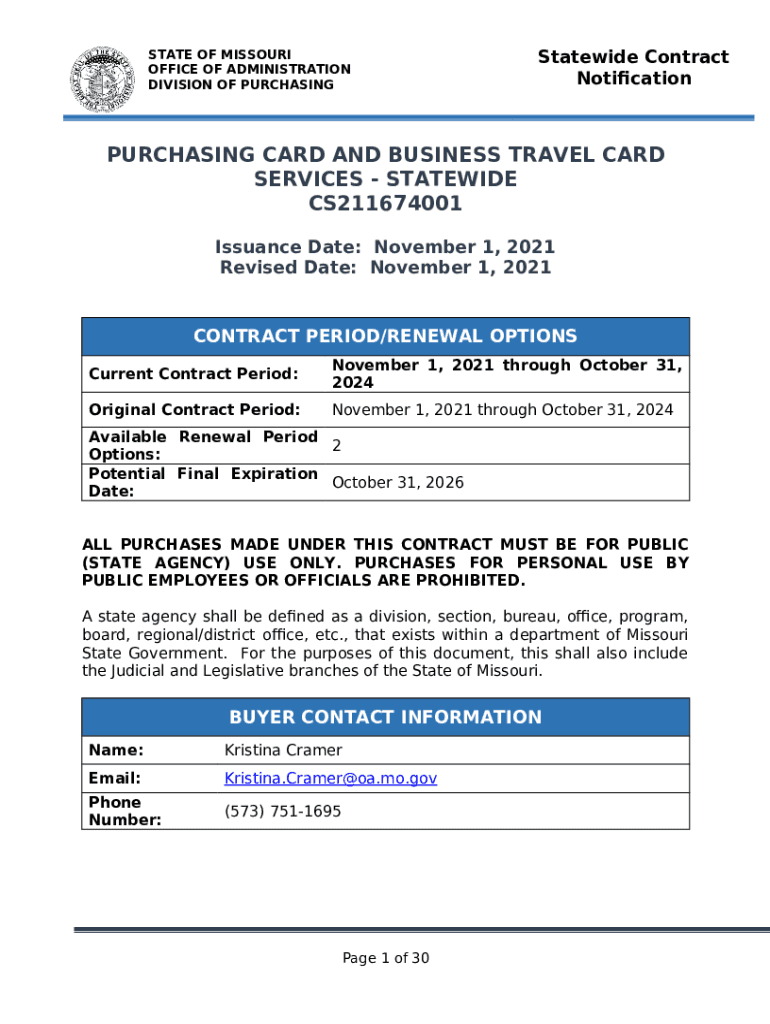 STATE OF MISSOURI
OFFICE OF ADMINISTRATION
DIVISION OF PURCHASING

Statewide Contract Notification

PURCHASING CARD AND BUSINESS TRAVEL CARD SERVICES - STATEWIDE
CS211674001

Issuance Date: November 1, 2021
Revised Date: November 1, 2021

| CONTRACT PERIOD/RENEWAL OPTIONS | |
|---|---|
| Current Contract Period: | November 1, 2021 through October 31, 2024 |
| Original Contract Period: | November 1, 2021 through October 31, 2024 |
| Available Renewal Period Options: | 2 |
| Potential Final Expiration Date: | October 31, 2026 |

ALL PURCHASES MADE UNDER THIS CONTRACT MUST BE FOR PUBLIC (STATE AGENCY) USE ONLY. PURCHASES FOR PERSONAL USE BY PUBLIC EMPLOYEES OR OFFICIALS ARE PROHIBITED.

A state agency shall be defined as a division, section, bureau, office, program, board, regional/district office, etc., that exists within a department of Missouri State Government. For the purposes of this document, this shall also include the Judicial and Legislative branches of the State of Missouri.

| BUYER CONTACT INFORMATION | |
|---|---|
| Name: | Kristina Cramer |
| Email: | Kristina.Cramer@oa.mo.gov |
| Phone Number: | (573) 751-1695 |

Page 1 of 30